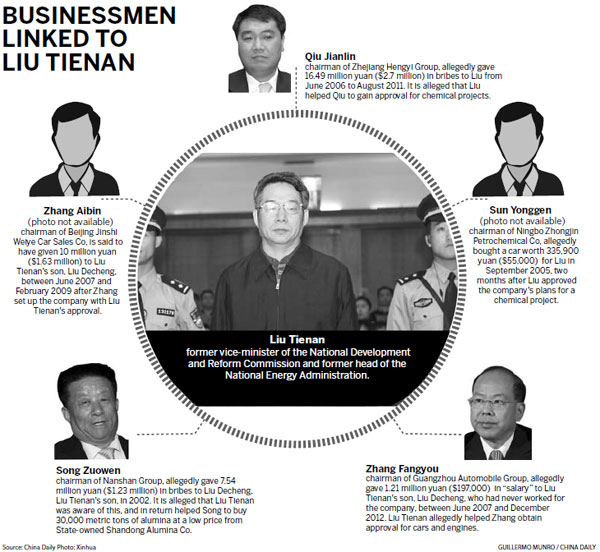 BUSINESSMEN LINKED TO LIU TIENAN

Qiu Jianlin
chairman of Zhejiang Hengyi Group, allegedly gave 16.49 million yuan ($2.7 million) in bribes to Liu from June 2006 to August 2011. It is alleged that Liu helped Qiu to gain approval for chemical projects.

Zhang Aibin
(photo not available)
chairman of Beijing Jinshi Weiye Car Sales Co, is said to have given 10 million yuan ($1.63 million) to Liu Tienan's son, Liu Decheng, between June 2007 and February 2009 after Zhang set up the company with Liu Tienan's approval.

Sun Yonggen
(photo not available)
chairman of Ningbo Zhongjin Petrochemical Co, allegedly bought a car worth 335,900 yuan ($55,000) for Liu in September 2005, two months after Liu approved the company's plans for a chemical project.

Liu Tienan
former vice-minister of the National Development and Reform Commission and former head of the National Energy Administration.

Song Zuowen
chairman of Nanshan Group, allegedly gave 7.54 million yuan ($1.23 million) in bribes to Liu Decheng, Liu Tienan's son, in 2002. It is alleged that Liu Tienan was aware of this, and in return helped Song to buy 30,000 metric tons of alumina at a low price from State-owned Shandong Alumina Co.

Zhang Fangyou
chairman of Guangzhou Automobile Group, allegedly gave 1.21 million yuan ($197,000) in "salary" to Liu Tienan's son, Liu Decheng, who had never worked for the company, between June 2007 and December 2012. Liu Tienan allegedly helped Zhang obtain approval for cars and engines.

Source: China Daily Photo: Xinhua

GUILLERMO MUNRO / CHINA DAILY